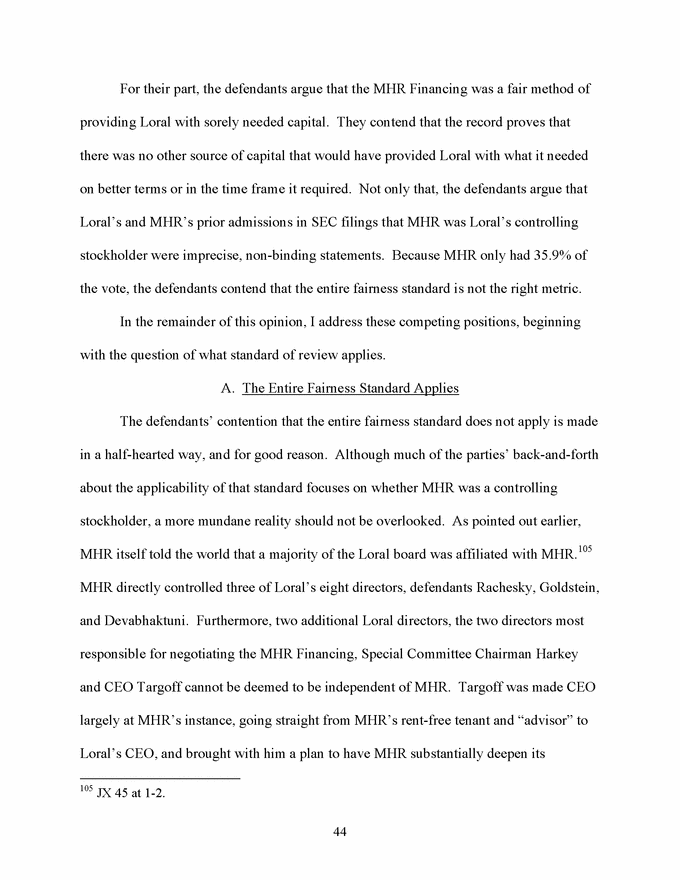 For their part, the defendants argue that the MHR Financing was a fair method of providing Loral with sorely needed capital. They contend that the record proves that there was no other source of capital that would have provided Loral with what it needed on better terms or in the time frame it required. Not only that, the defendants argue that Loral's and MHR's prior admissions in SEC filings that MHR was Loral's controlling stockholder were imprecise, non-binding statements. Because MHR only had 35.9% of the vote, the defendants contend that the entire fairness standard is not the right metric.

In the remainder of this opinion, I address these competing positions, beginning with the question of what standard of review applies.

A. The Entire Fairness Standard Applies

The defendants' contention that the entire fairness standard does not apply is made in a half-hearted way, and for good reason. Although much of the parties' back-and-forth about the applicability of that standard focuses on whether MHR was a controlling stockholder, a more mundane reality should not be overlooked. As pointed out earlier, MHR itself told the world that a majority of the Loral board was affiliated with MHR.$^{105}$ MHR directly controlled three of Loral's eight directors, defendants Rachesky, Goldstein, and Devabhaktuni. Furthermore, two additional Loral directors, the two directors most responsible for negotiating the MHR Financing, Special Committee Chairman Harkey and CEO Targoff cannot be deemed to be independent of MHR. Targoff was made CEO largely at MHR's instance, going straight from MHR's rent-free tenant and "advisor" to Loral's CEO, and brought with him a plan to have MHR substantially deepen its

$^{105}$ JX 45 at 1-2.

44